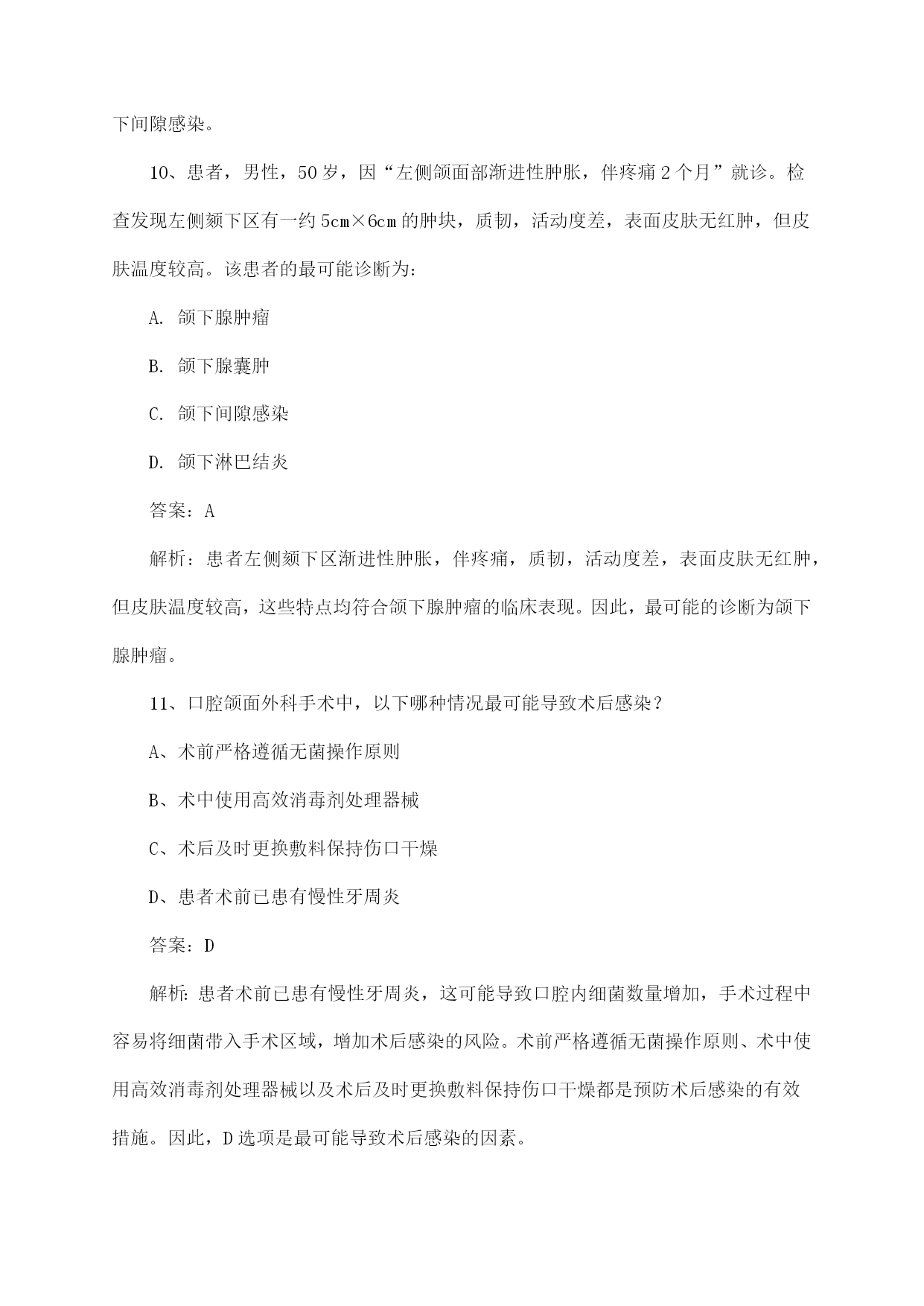 下间隙感染。

10、患者，男性，50岁，因“左侧颌面部渐进性肿胀，伴疼痛2个月”就诊。检查发现左侧颏下区有一约5cm×6cm的肿块，质韧，活动度差，表面皮肤无红肿，但皮肤温度较高。该患者的最可能诊断为：

A. 颌下腺肿瘤

B. 颌下腺囊肿

C. 颌下间隙感染

D. 颌下淋巴结炎

答案：A

解析：患者左侧颏下区渐进性肿胀，伴疼痛，质韧，活动度差，表面皮肤无红肿，但皮肤温度较高，这些特点均符合颌下腺肿瘤的临床表现。因此，最可能的诊断为颌下腺肿瘤。

11、口腔颌面外科手术中，以下哪种情况最可能导致术后感染？

A、术前严格遵循无菌操作原则

B、术中使用高效消毒剂处理器械

C、术后及时更换敷料保持伤口干燥

D、患者术前已患有慢性牙周炎

答案：D

解析：患者术前已患有慢性牙周炎，这可能导致口腔内细菌数量增加，手术过程中容易将细菌带入手术区域，增加术后感染的风险。术前严格遵循无菌操作原则、术中使用高效消毒剂处理器械以及术后及时更换敷料保持伤口干燥都是预防术后感染的有效措施。因此，D选项是最可能导致术后感染的因素。